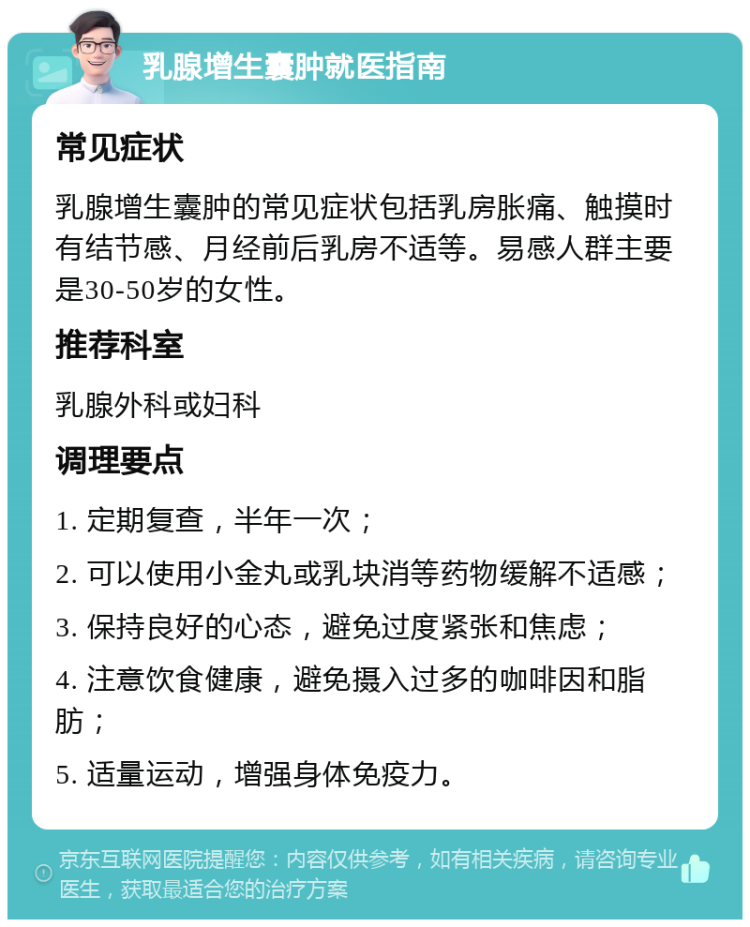 乳腺增生囊肿就医指南

常见症状

乳腺增生囊肿的常见症状包括乳房胀痛、触摸时有结节感、月经前后乳房不适等。易感人群主要是30-50岁的女性。

推荐科室

乳腺外科或妇科

调理要点

1. 定期复查，半年一次；

2. 可以使用小金丸或乳块消等药物缓解不适感；

3. 保持良好的心态，避免过度紧张和焦虑；

4. 注意饮食健康，避免摄入过多的咖啡因和脂肪；

5. 适量运动，增强身体免疫力。

京东互联网医院提醒您：内容仅供参考，如有相关疾病，请咨询专业医生，获取最适合您的治疗方案